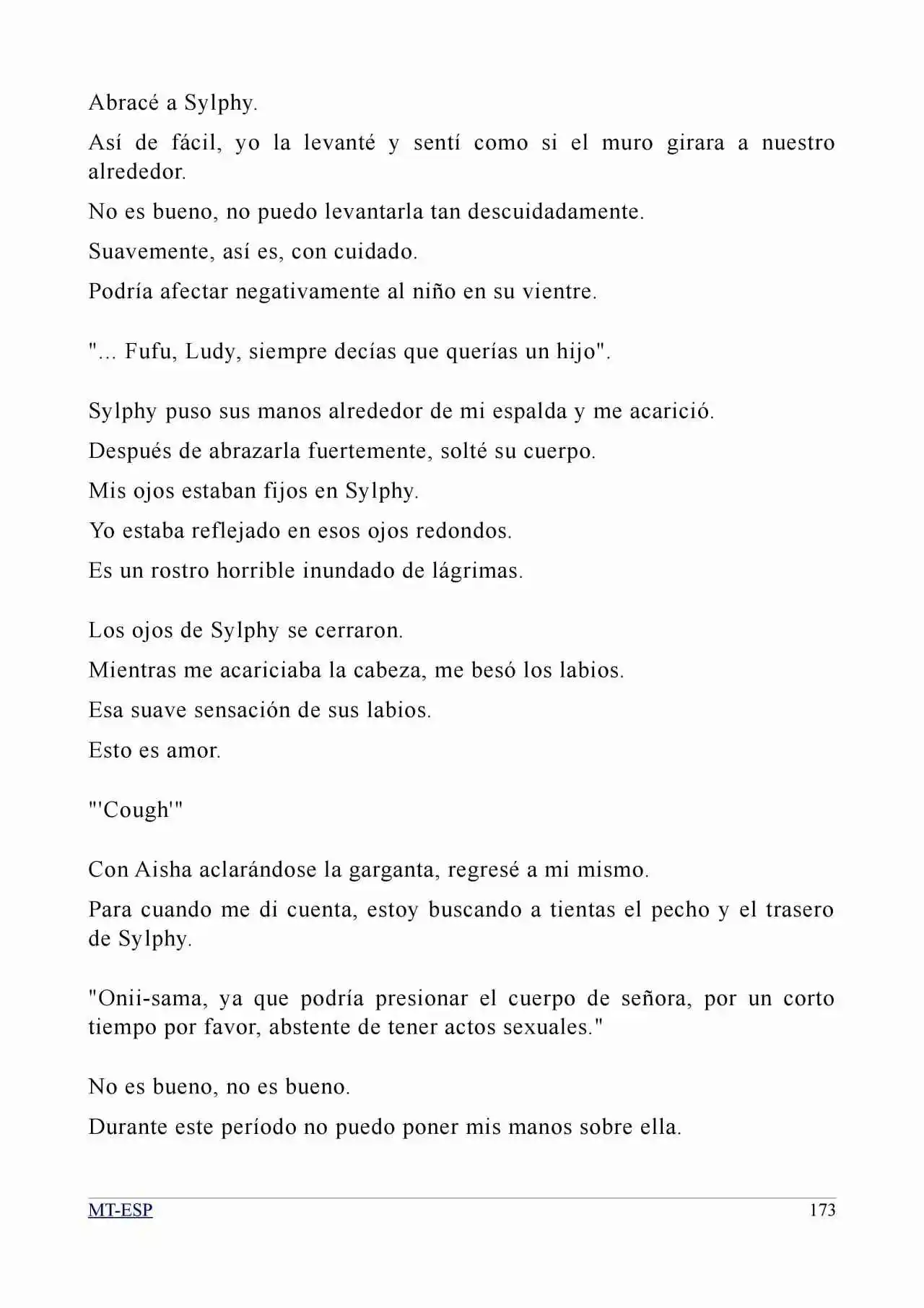 Abracé a Sylphy.

Así de fácil, yo la levanté y sentí como si el muro girara a nuestro alrededor.

No es bueno, no puedo levantarla tan descuidadamente.

Suavemente, así es, con cuidado.

Podría afectar negativamente al niño en su vientre.

"... Fufu, Ludy, siempre decías que querías un hijo".

Sylphy puso sus manos alrededor de mi espalda y me acarició.

Después de abrazarla fuertemente, solté su cuerpo.

Mis ojos estaban fijos en Sylphy.

Yo estaba reflejado en esos ojos redondos.

Es un rostro horrible inundado de lágrimas.

Los ojos de Sylphy se cerraron.

Mientras me acariciaba la cabeza, me besó los labios.

Esa suave sensación de sus labios.

Esto es amor.

"'Cough'"

Con Aisha aclarándose la garganta, regresé a mi mismo.

Para cuando me di cuenta, estoy buscando a tientas el pecho y el trasero de Sylphy.

"Onii-sama, ya que podría presionar el cuerpo de señora, por un corto tiempo por favor, abstente de tener actos sexuales."

No es bueno, no es bueno.

Durante este período no puedo poner mis manos sobre ella.

MT-ESP 173